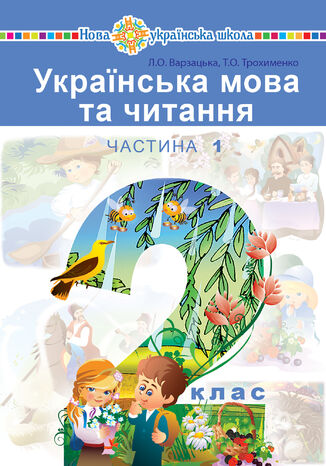 Нова українська школа

Л.О. Варзацька, Т.О. Трохименко

Українська мова та читання

ЧАСТИНА 1

2

клас